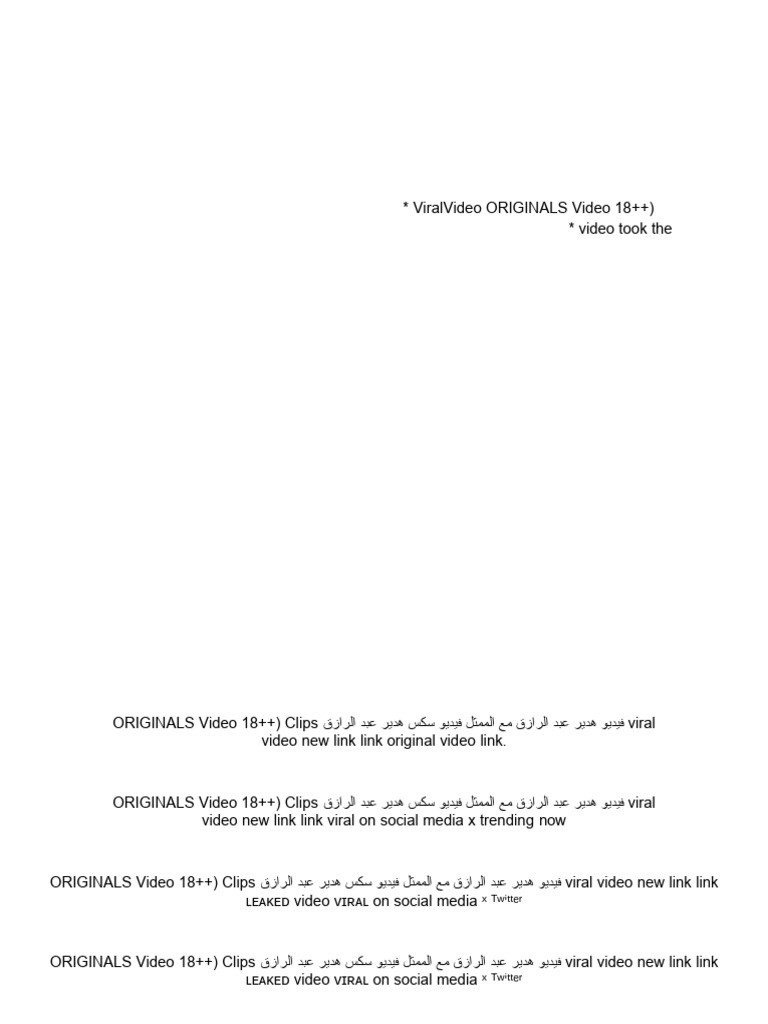 * ViralVideo ORIGINALS Video 18++)
* video took the

ORIGINALS Video 18++) Clips فيديو هدير عبد الرازق مع الممثل فيديو سكس هدير عبد الرازق viral video new link link original video link.

ORIGINALS Video 18++) Clips فيديو هدير عبد الرازق مع الممثل فيديو سكس هدير عبد الرازق viral video new link link viral on social media x trending now

ORIGINALS Video 18++) Clips فيديو هدير عبد الرازق مع الممثل فيديو سكس هدير عبد الرازق viral video new link link LEAKED video VIRAL on social media x Twitter

ORIGINALS Video 18++) Clips فيديو هدير عبد الرازق مع الممثل فيديو سكس هدير عبد الرازق viral video new link link LEAKED video VIRAL on social media x Twitter